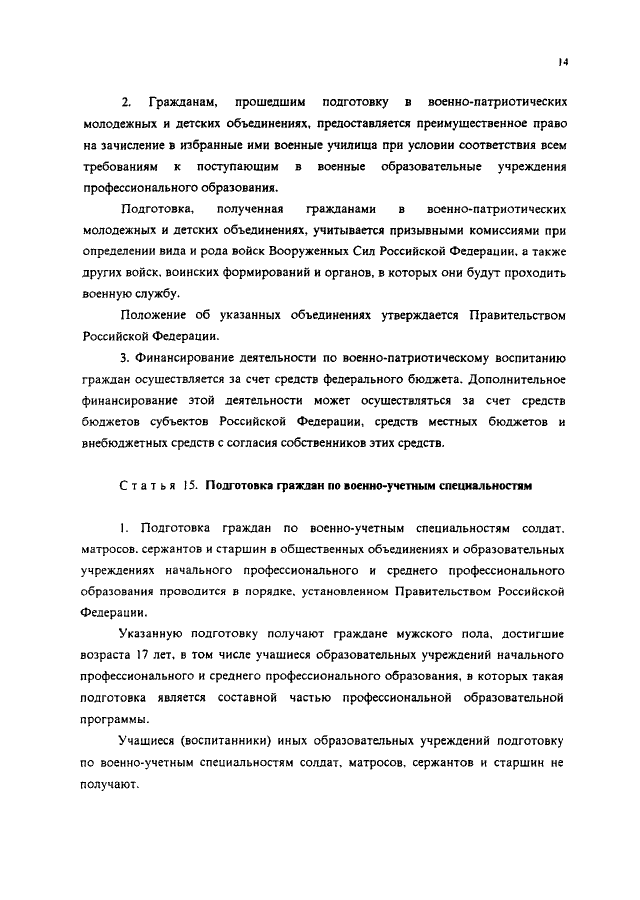 14

2. Гражданам, прошедшим подготовку в военно-патриотических молодежных и детских объединениях, предоставляется преимущественное право на зачисление в избранные ими военные училища при условии соответствия всем требованиям к поступающим в военные образовательные учреждения профессионального образования.

Подготовка, полученная гражданами в военно-патриотических молодежных и детских объединениях, учитывается призывными комиссиями при определении вида и рода войск Вооруженных Сил Российской Федерации, а также других войск, воинских формирований и органов, в которых они будут проходить военную службу.

Положение об указанных объединениях утверждается Правительством Российской Федерации.

3. Финансирование деятельности по военно-патриотическому воспитанию граждан осуществляется за счет средств федерального бюджета. Дополнительное финансирование этой деятельности может осуществляться за счет средств бюджетов субъектов Российской Федерации, средств местных бюджетов и внебюджетных средств с согласия собственников этих средств.

Статья 15. Подготовка граждан по военно-учетным специальностям

1. Подготовка граждан по военно-учетным специальностям солдат, матросов, сержантов и старшин в общественных объединениях и образовательных учреждениях начального профессионального и среднего профессионального образования проводится в порядке, установленном Правительством Российской Федерации.

Указанную подготовку получают граждане мужского пола, достигшие возраста 17 лет, в том числе учащиеся образовательных учреждений начального профессионального и среднего профессионального образования, в которых такая подготовка является составной частью профессиональной образовательной программы.

Учащиеся (воспитанники) иных образовательных учреждений подготовку по военно-учетным специальностям солдат, матросов, сержантов и старшин не получают.